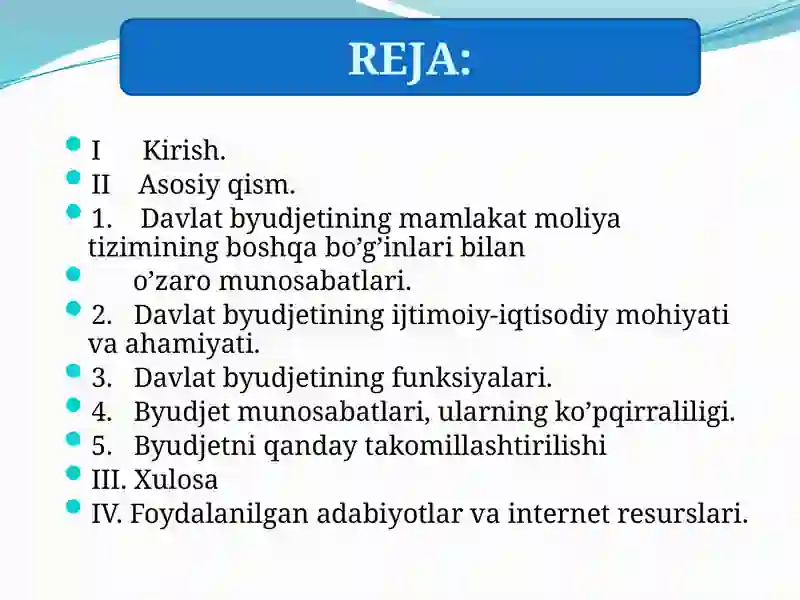 REJA:

I Kirish.
II Asosiy qism.
1. Davlat byudjetining mamlakat moliya tizimining boshqa bo’g’inlari bilan
o’zaro munosabatlari.
2. Davlat byudjetining ijtimoiy-iqtisodiy mohiyati va ahamiyati.
3. Davlat byudjetining funksiyalari.
4. Byudjet munosabatlari, ularning ko’pqirraliligi.
5. Byudjetni qanday takomillashtirilishi
III. Xulosa
IV. Foydalanilgan adabiyotlar va internet resurslari.